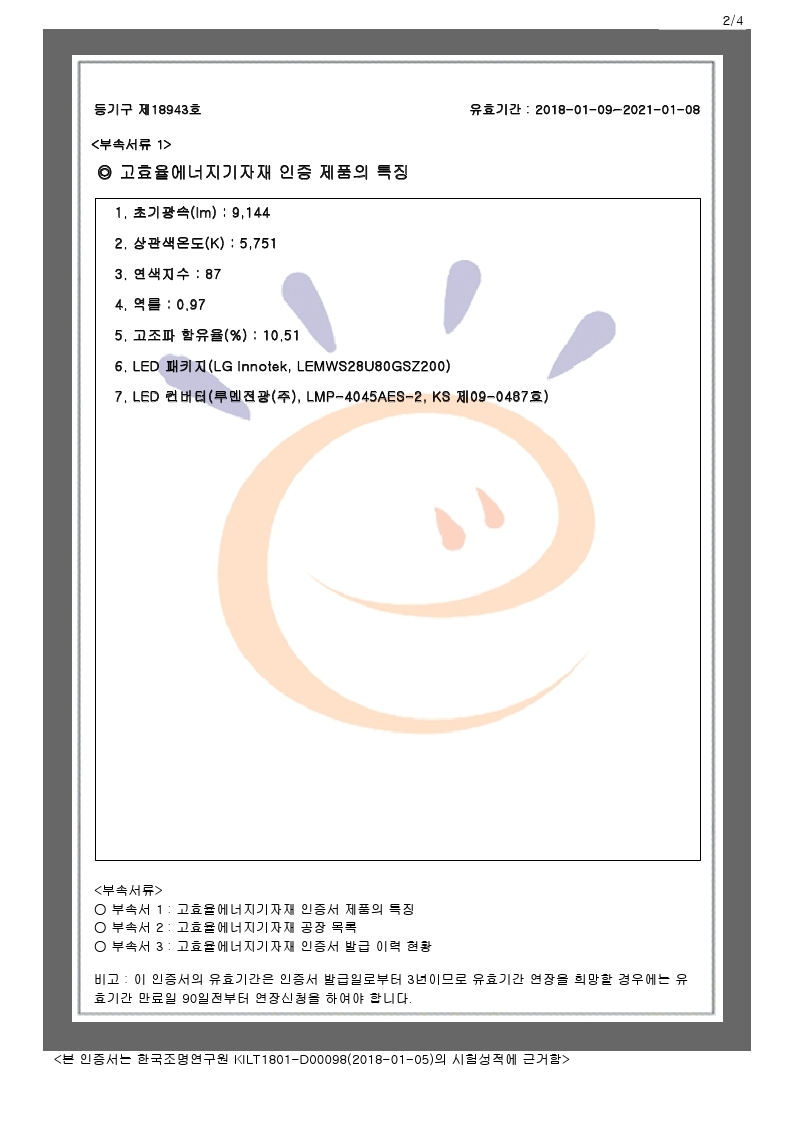 2/4

등기구 제18943호

유효기간 : 2018-01-09-2021-01-08

<부속서류 1>

◎ 고효율에너지기자재 인증 제품의 특징

1. 초기광속(lm) : 9,144

2. 상관색온도(K) : 5,751

3. 연색지수 : 87

4. 역률 : 0.97

5. 고조파 함유율(%) : 10.51

6. LED 패키지(LG Innotek, LEMWS28U80GSZ200)

7. LED 컨버터(루멘전광(주), LMP-4045AES-2, KS 제09-0487호)

<부속서류>
○ 부속서 1 : 고효율에너지기자재 인증서 제품의 특징
○ 부속서 2 : 고효율에너지기자재 공장 목록
○ 부속서 3 : 고효율에너지기자재 인증서 발급 이력 현황

비고 : 이 인증서의 유효기간은 인증서 발급일로부터 3년이므로 유효기간 연장을 희망할 경우에는 유효기간 만료일 90일전부터 연장신청을 하여야 합니다.

<본 인증서는 한국조명연구원 KILT1801-D00098(2018-01-05)의 시험성적에 근거함>